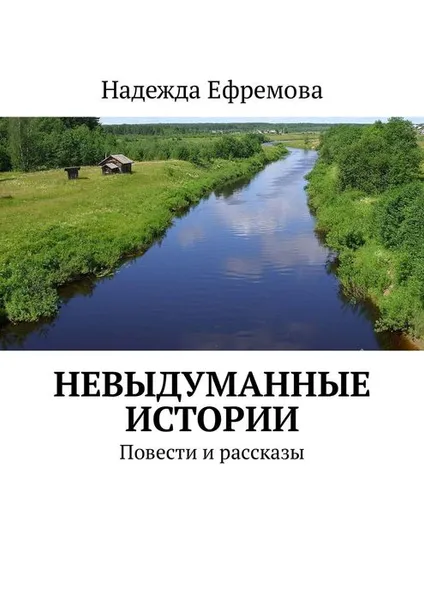 Надежда Ефремова

НЕВЫДУМАННЫЕ ИСТОРИИ

Повести и рассказы